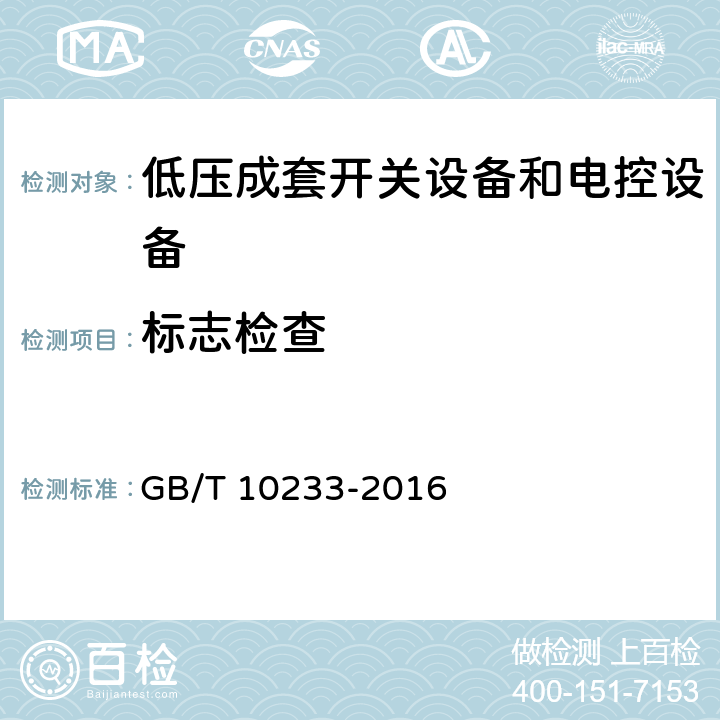 MA CNAS AC ilac-MRA

检测对象： 低压成套开关设备和电控设备

检测项目： 标志检查

检测标准： GB/T 10233-2016

百检
Baijiantest.com

做检测 上百检
400-151-7153